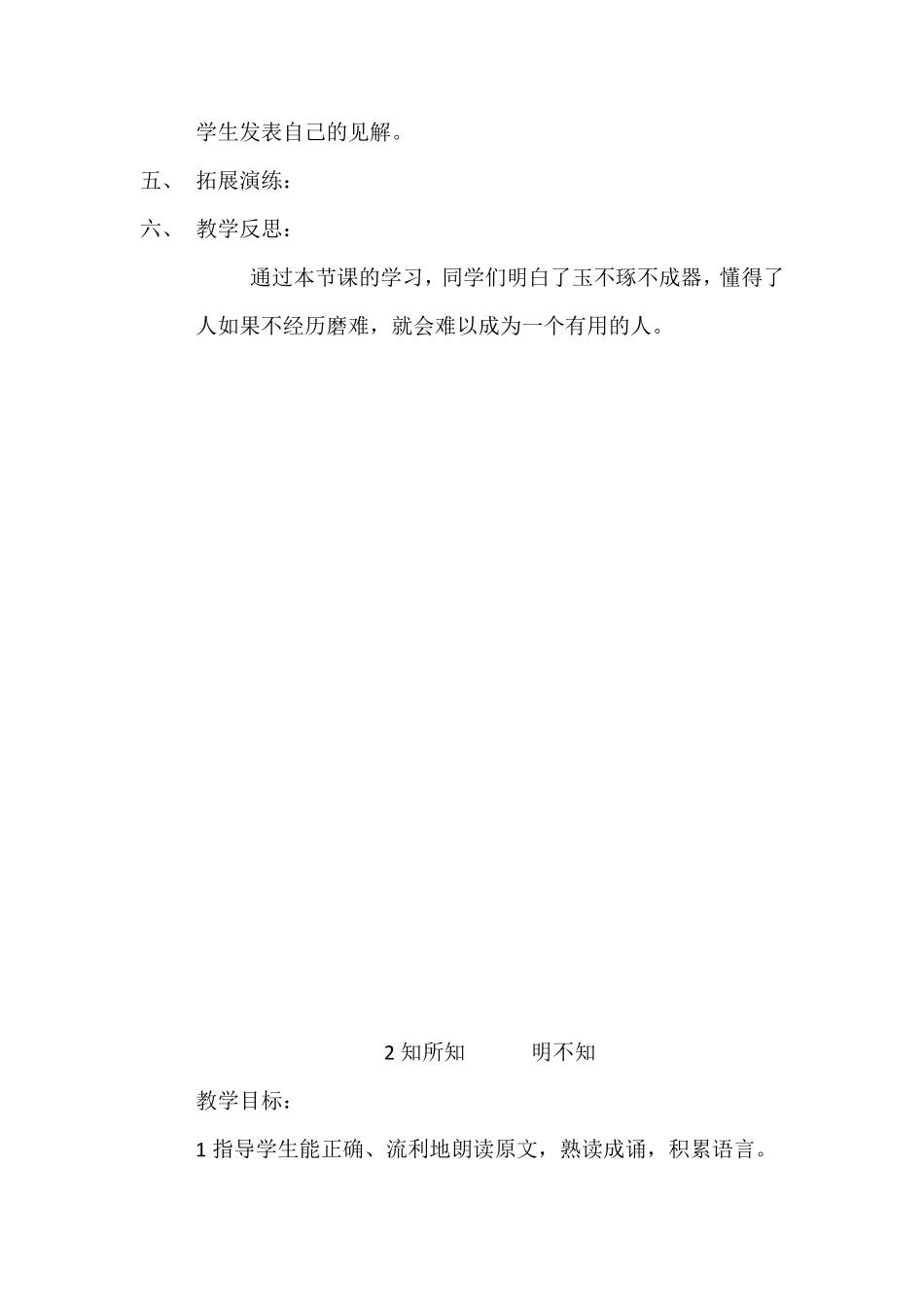 学生发表自己的见解。

五、 拓展演练：

六、 教学反思：

通过本节课的学习，同学们明白了玉不琢不成器，懂得了人如果不经历磨难，就会难以成为一个有用的人。

2 知所知　　明不知

教学目标：

1 指导学生能正确、流利地朗读原文，熟读成诵，积累语言。